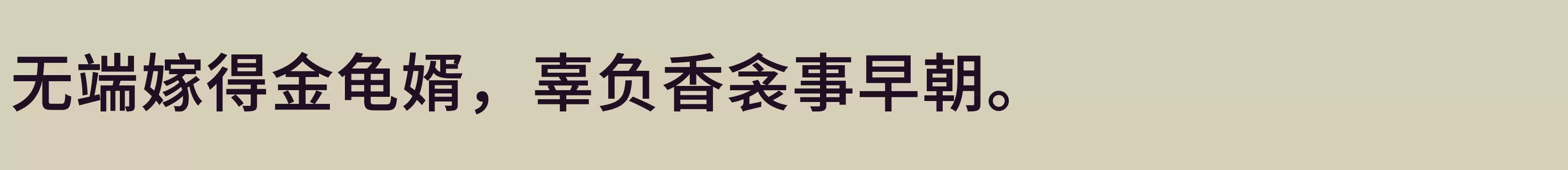 无端嫁得金龟婿，辜负香衾事早朝。